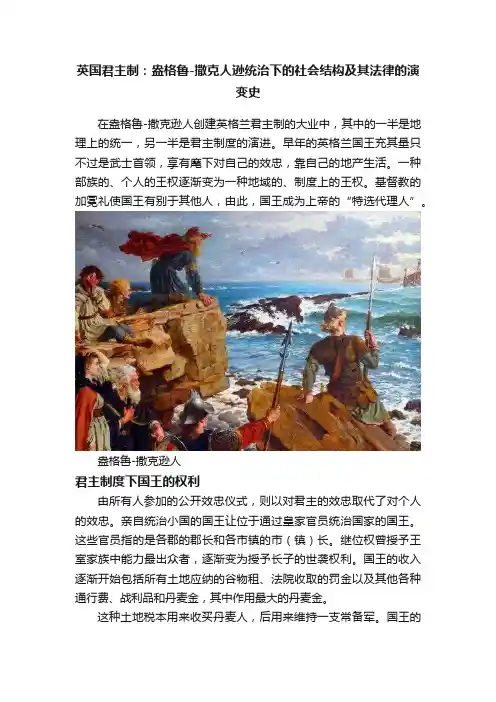 英国君主制：盎格鲁-撒克人逊统治下的社会结构及其法律的演变史

在盎格鲁-撒克逊人创建英格兰君主制的大业中，其中的一半是地理上的统一，另一半是君主制度的演进。早年的英格兰国王充其量只不过是武士首领，享有麾下对自己的效忠，靠自己的地产生活。一种部族的、个人的王权逐渐变为一种地域的、制度上的王权。基督教的加冕礼使国王有别于其他人，由此，国王成为上帝的“特选代理人”。

盎格鲁-撒克逊人

君主制度下国王的权利

由所有人参加的公开效忠仪式，则以对君主的效忠取代了对个人的效忠。亲自统治小国的国王让位于通过皇家官员统治国家的国王。这些官员指的是各郡的郡长和各市镇的市（镇）长。继位权曾授予王室家族中能力最出众者，逐渐变为授予长子的世袭权利。国王的收入逐渐开始包括所有土地应纳的谷物租、法院收取的罚金以及其他各种通行费、战利品和丹麦金，其中作用最大的丹麦金。

这种土地税本用来收买丹麦人，后用来维持一支常备军。国王的